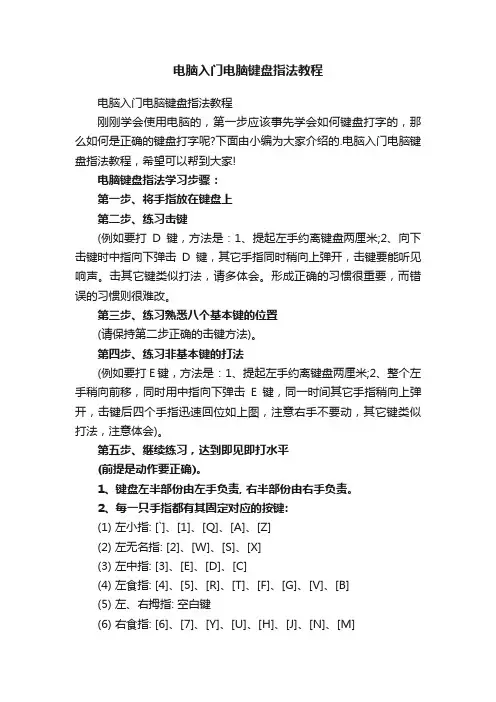 电脑入门电脑键盘指法教程

电脑入门电脑键盘指法教程

刚刚学会使用电脑的，第一步应该事先学会如何键盘打字的，那么如何是正确的键盘打字呢?下面由小编为大家介绍的.电脑入门电脑键盘指法教程，希望可以帮到大家!

电脑键盘指法学习步骤：

第一步、将手指放在键盘上

第二步、练习击键

(例如要打 D 键，方法是：1、提起左手约离键盘两厘米;2、向下击键时中指向下弹击 D 键，其它手指同时稍向上弹开，击键要能听见响声。击其它键类似打法，请多体会。形成正确的习惯很重要，而错误的习惯则很难改。

第三步、练习熟悉八个基本键的位置

(请保持第二步正确的击键方法)。

第四步、练习非基本键的打法

(例如要打 E 键，方法是：1、提起左手约离键盘两厘米;2、整个左手稍向前移，同时用中指向下弹击 E 键，同一时间其它手指稍向上弹开，击键后四个手指迅速回位如上图，注意右手不要动，其它键类似打法，注意体会)。

第五步、继续练习，达到即见即打水平

(前提是动作要正确)。

1、键盘左半部份由左手负责, 右半部份由右手负责。

2、每一只手指都有其固定对应的按键:

(1) 左小指: [`]、[1]、[Q]、[A]、[Z]

(2) 左无名指: [2]、[W]、[S]、[X]

(3) 左中指: [3]、[E]、[D]、[C]

(4) 左食指: [4]、[5]、[R]、[T]、[F]、[G]、[V]、[B]

(5) 左、右拇指: 空白键

(6) 右食指: [6]、[7]、[Y]、[U]、[H]、[J]、[N]、[M]